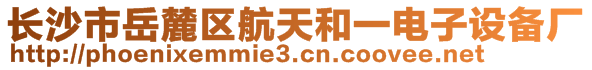 长沙市岳麓区航天和一电子设备厂
http://phoenixemmie3.cn.coovee.net